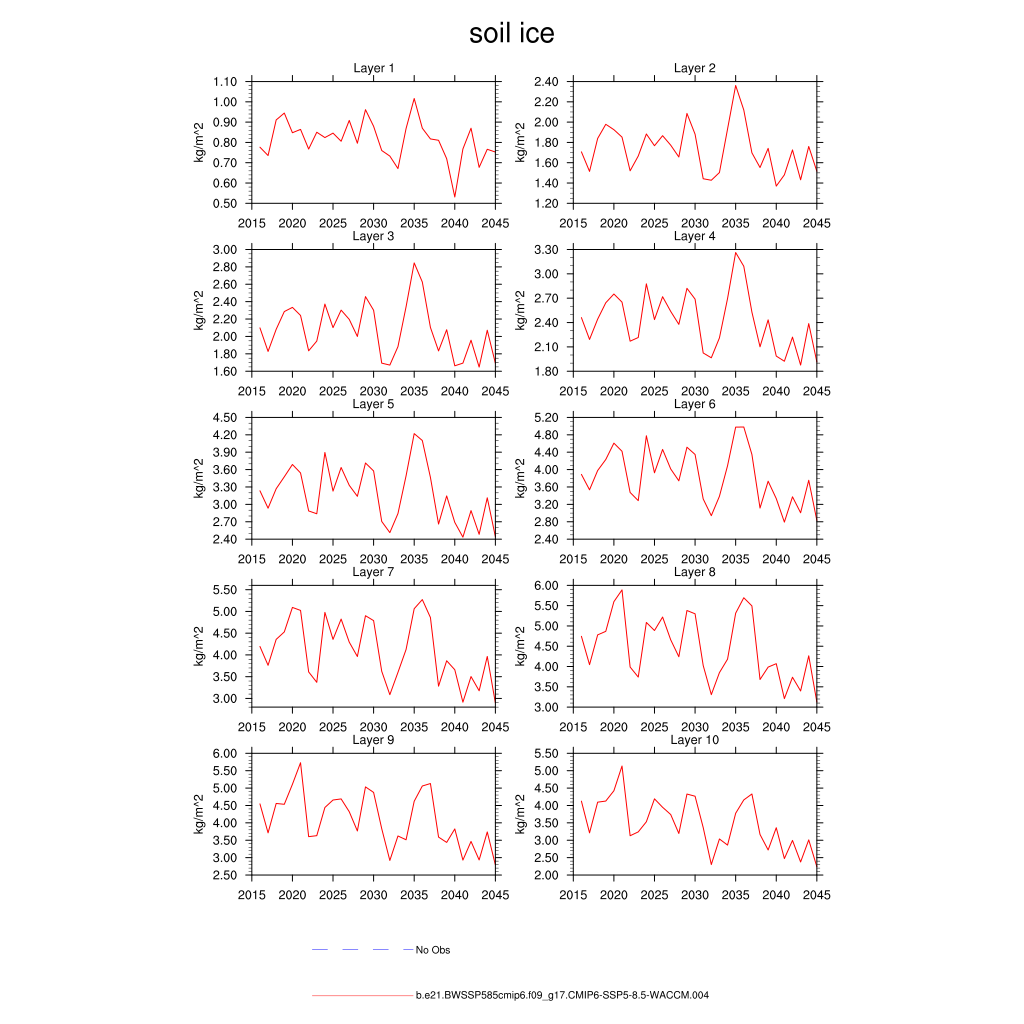 soil ice

Layer 1
kg/m^2
1.10
1.00
0.90
0.80
0.70
0.60
0.50
2015 2020 2025 2030 2035 2040 2045

Layer 2
kg/m^2
2.40
2.20
2.00
1.80
1.60
1.40
1.20
2015 2020 2025 2030 2035 2040 2045

Layer 3
kg/m^2
3.00
2.80
2.60
2.40
2.20
2.00
1.80
1.60
2015 2020 2025 2030 2035 2040 2045

Layer 4
kg/m^2
3.30
3.00
2.70
2.40
2.10
1.80
2015 2020 2025 2030 2035 2040 2045

Layer 5
kg/m^2
4.50
4.20
3.90
3.60
3.30
3.00
2.70
2.40
2015 2020 2025 2030 2035 2040 2045

Layer 6
kg/m^2
5.20
4.80
4.40
4.00
3.60
3.20
2.80
2.40
2015 2020 2025 2030 2035 2040 2045

Layer 7
kg/m^2
5.50
5.00
4.50
4.00
3.50
3.00
2015 2020 2025 2030 2035 2040 2045

Layer 8
kg/m^2
6.00
5.50
5.00
4.50
4.00
3.50
3.00
2015 2020 2025 2030 2035 2040 2045

Layer 9
kg/m^2
6.00
5.50
5.00
4.50
4.00
3.50
3.00
2.50
2015 2020 2025 2030 2035 2040 2045

Layer 10
kg/m^2
5.50
5.00
4.50
4.00
3.50
3.00
2.50
2.00
2015 2020 2025 2030 2035 2040 2045

No Obs

b.e21.BWSSP585cmip6.f09_g17.CMIP6-SSP5-8.5-WACCM.004